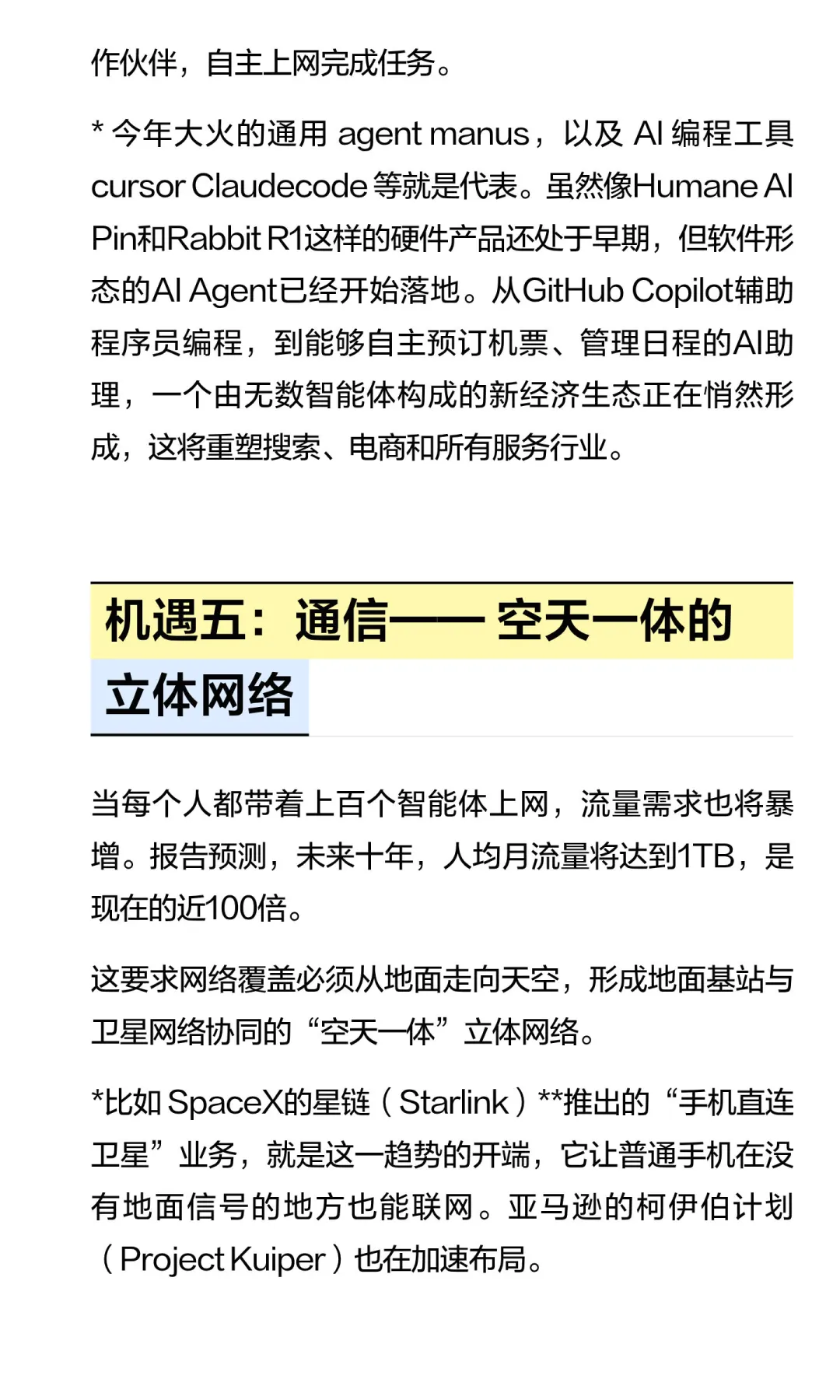 作伙伴，自主上网完成任务。

* 今年大火的通用 agent manus，以及 AI 编程工具 cursor Claudecode 等就是代表。虽然像Humane AI Pin和Rabbit R1这样的硬件产品还处于早期，但软件形态的AI Agent已经开始落地。从GitHub Copilot辅助程序员编程，到能够自主预订机票、管理日程的AI助理，一个由无数智能体构成的新经济生态正在悄然形成，这将重塑搜索、电商和所有服务行业。

机遇五：通信—— 空天一体的立体网络

当每个人都带着上百个智能体上网，流量需求也将暴增。报告预测，未来十年，人均月流量将达到1TB，是现在的近100倍。

这要求网络覆盖必须从地面走向天空，形成地面基站与卫星网络协同的“空天一体”立体网络。

*比如 SpaceX的星链（Starlink）**推出的“手机直连卫星”业务，就是这一趋势的开端，它让普通手机在没有地面信号的地方也能联网。亚马逊的柯伊伯计划（Project Kuiper）也在加速布局。